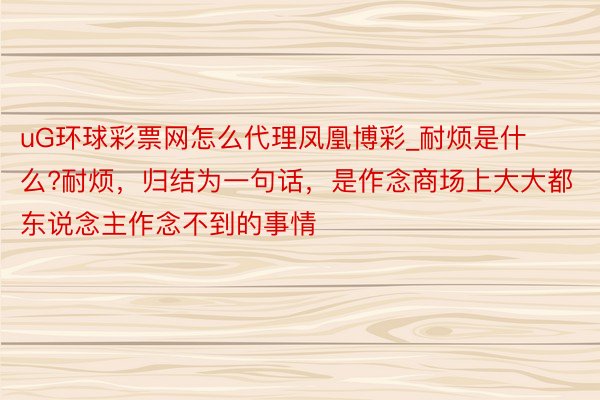 uG环球彩票网怎么代理凤凰博彩_耐烦是什么?耐烦，归结为一句话，是作念商场上大大都东说念主作念不到的事情